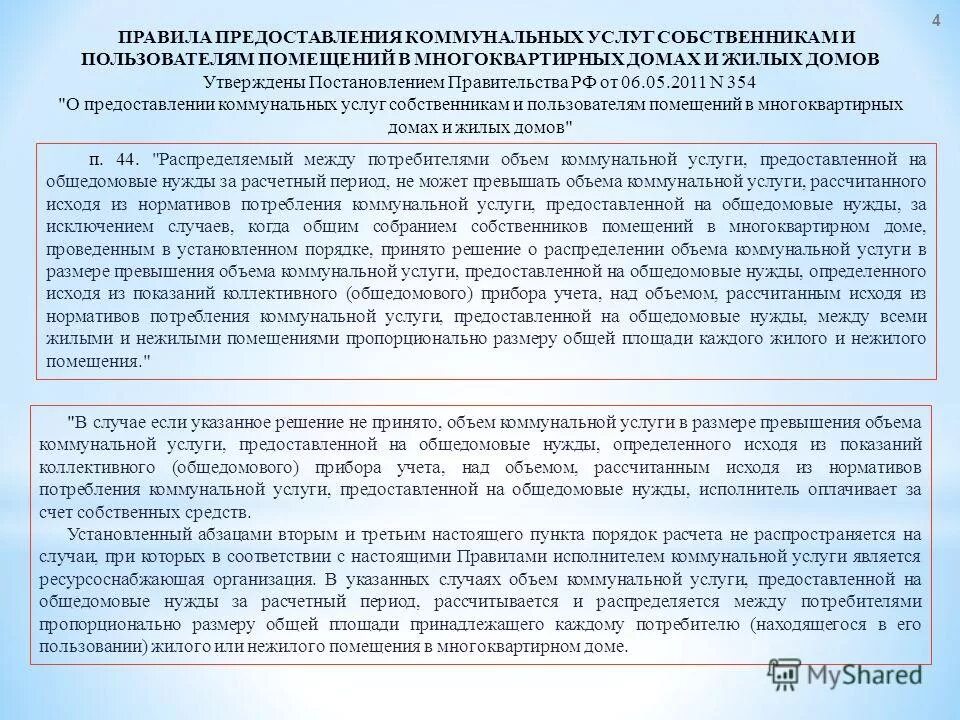 4

ПРАВИЛА ПРЕДОСТАВЛЕНИЯ КОММУНАЛЬНЫХ УСЛУГ СОБСТВЕННИКАМ И ПОЛЬЗОВАТЕЛЯМ ПОМЕЩЕНИЙ В МНОГОКВАРТИРНЫХ ДОМАХ И ЖИЛЫХ ДОМОВ
Утверждены Постановлением Правительства РФ от 06.05.2011 N 354
"О предоставлении коммунальных услуг собственникам и пользователям помещений в многоквартирных домах и жилых домов"

п. 44. "Распределяемый между потребителями объем коммунальной услуги, предоставленной на общедомовые нужды за расчетный период, не может превышать объема коммунальной услуги, рассчитанного исходя из нормативов потребления коммунальной услуги, предоставленной на общедомовые нужды, за исключением случаев, когда общим собранием собственников помещений в многоквартирном доме, проведенным в установленном порядке, принято решение о распределении объема коммунальной услуги в размере превышения объема коммунальной услуги, предоставленной на общедомовые нужды, определенного исходя из показаний коллективного (общедомового) прибора учета, над объемом, рассчитанным исходя из нормативов потребления коммунальной услуги, предоставленной на общедомовые нужды, между всеми жилыми и нежилыми помещениями пропорционально размеру общей площади каждого жилого и нежилого помещения."

"В случае если указанное решение не принято, объем коммунальной услуги в размере превышения объема коммунальной услуги, предоставленной на общедомовые нужды, определенного исходя из показаний коллективного (общедомового) прибора учета, над объемом, рассчитанным исходя из нормативов потребления коммунальной услуги, предоставленной на общедомовые нужды, исполнитель оплачивает за счет собственных средств.

Установленный абзацами вторым и третьим настоящего пункта порядок расчета не распространяется на случаи, при которых в соответствии с настоящими Правилами исполнителем коммунальной услуги является ресурсоснабжающая организация. В указанных случаях объем коммунальной услуги, предоставленной на общедомовые нужды за расчетный период, рассчитывается и распределяется между потребителями пропорционально размеру общей площади принадлежащего каждому потребителю (находящегося в его пользовании) жилого или нежилого помещения в многоквартирном доме.

MyShared